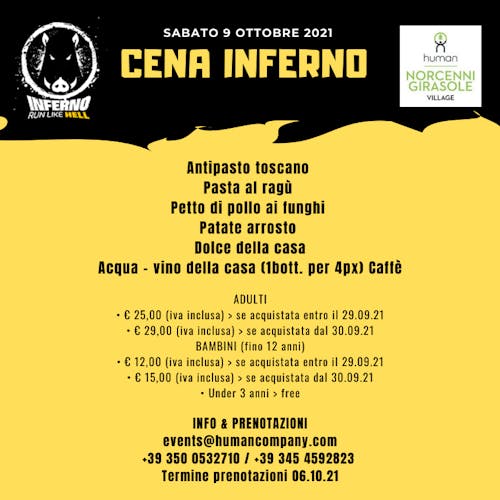 INFERNO
RUN LIKE HELL

SABATO 9 OTTOBRE 2021

CENA INFERNO

human
NORCENNI GIRASOLE
VILLAGE

Antipasto toscano
Pasta al ragù
Petto di pollo ai funghi
Patate arrosto
Dolce della casa
Acqua - vino della casa (1bott. per 4px) Caffè

ADULTI
• € 25,00 (iva inclusa) > se acquistata entro il 29.09.21
• € 29,00 (iva inclusa) > se acquistata dal 30.09.21
BAMBINI (fino 12 anni)
• € 12,00 (iva inclusa) > se acquistata entro il 29.09.21
• € 15,00 (iva inclusa) > se acquistata dal 30.09.21
• Under 3 anni > free

INFO & PRENOTAZIONI
events@humancompany.com
+39 350 0532710 / +39 345 4592823
Termine prenotazioni 06.10.21